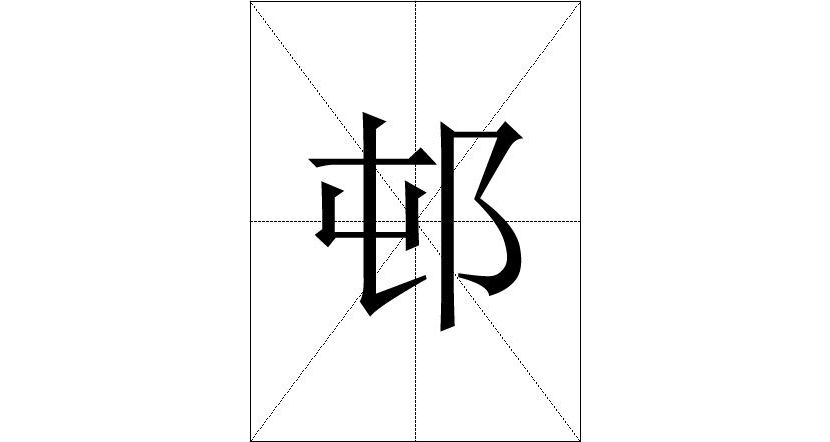 邨